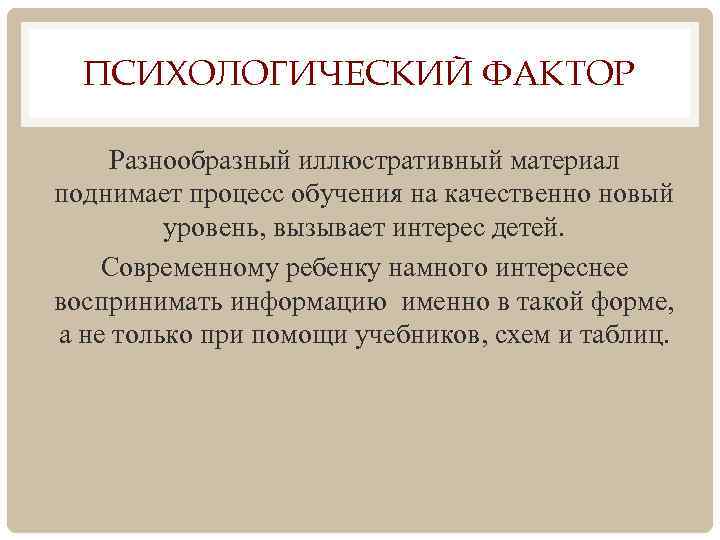 ПСИХОЛОГИЧЕСКИЙ ФАКТОР

Разнообразный иллюстративный материал поднимает процесс обучения на качественно новый уровень, вызывает интерес детей.

Современному ребенку намного интереснее воспринимать информацию именно в такой форме, а не только при помощи учебников, схем и таблиц.